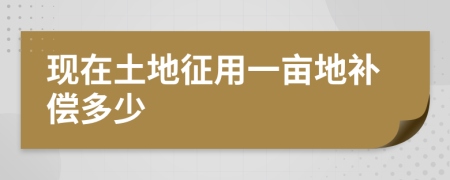 现在土地征用一亩地补偿多少